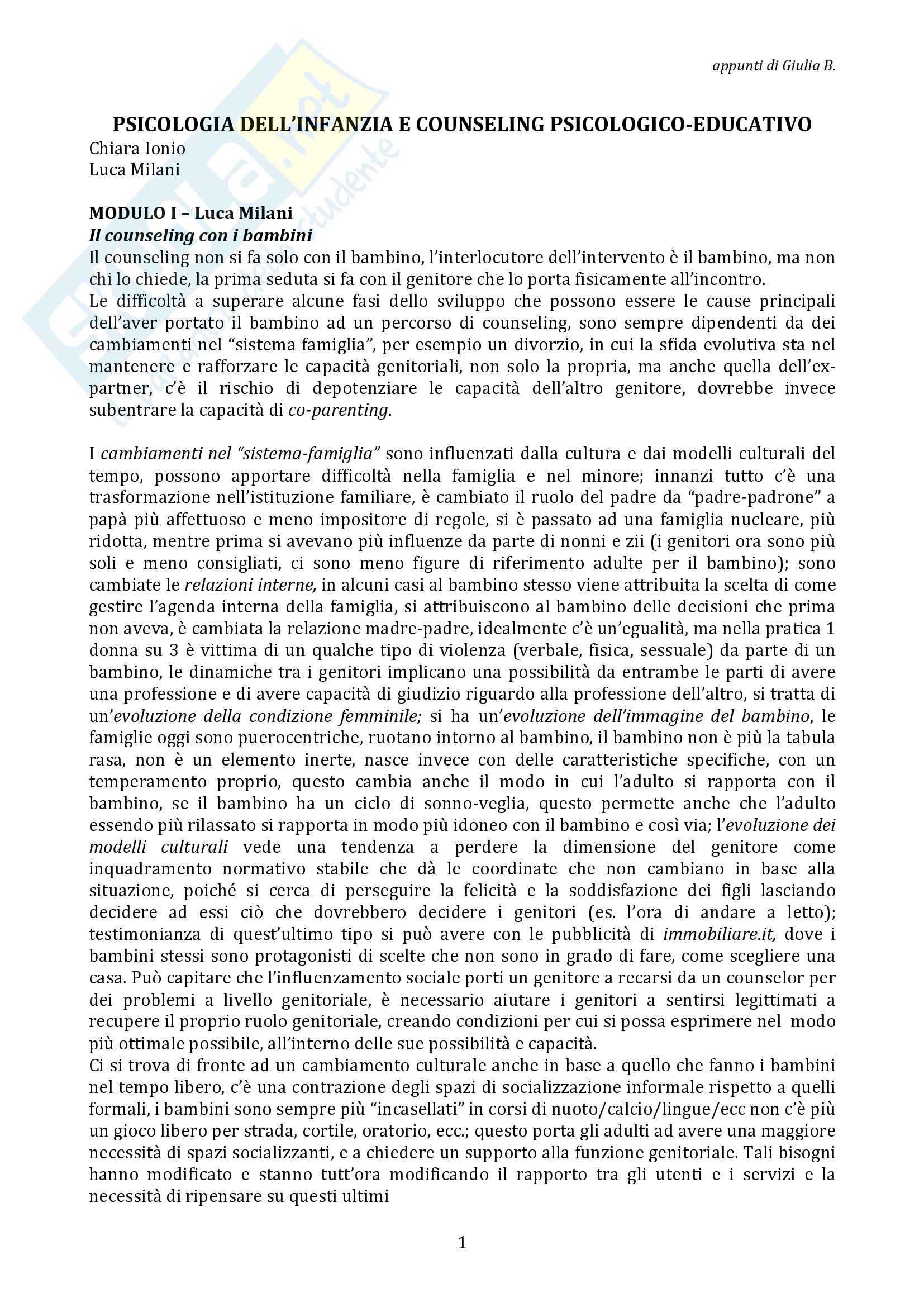 appunti di Giulia B.

PSICOLOGIA DELL'INFANZIA E COUNSELING PSICOLOGICO-EDUCATIVO
Chiara Ionio
Luca Milani

MODULO I – Luca Milani
Il counseling con i bambini
Il counseling non si fa solo con il bambino, l'interlocutore dell'intervento è il bambino, ma non chi lo chiede, la prima seduta si fa con il genitore che lo porta fisicamente all'incontro.
Le difficoltà a superare alcune fasi dello sviluppo che possono essere le cause principali dell'aver portato il bambino ad un percorso di counseling, sono sempre dipendenti da dei cambiamenti nel "sistema famiglia", per esempio un divorzio, in cui la sfida evolutiva sta nel mantenere e rafforzare le capacità genitoriali, non solo la propria, ma anche quella dell'ex-partner, c'è il rischio di depotenziare le capacità dell'altro genitore, dovrebbe invece subentrare la capacità di co-parenting.

I cambiamenti nel "sistema-famiglia" sono influenzati dalla cultura e dai modelli culturali del tempo, possono apportare difficoltà nella famiglia e nel minore; innanzi tutto c'è una trasformazione nell'istituzione familiare, è cambiato il ruolo del padre da "padre-padrone" a papà più affettuoso e meno impositore di regole, si è passato ad una famiglia nucleare, più ridotta, mentre prima si avevano più influenze da parte di nonni e zii (i genitori ora sono più soli e meno consigliati, ci sono meno figure di riferimento adulte per il bambino); sono cambiate le relazioni interne, in alcuni casi al bambino stesso viene attribuita la scelta di come gestire l'agenda interna della famiglia, si attribuiscono al bambino delle decisioni che prima non aveva, è cambiata la relazione madre-padre, idealmente c'è un'egualità, ma nella pratica 1 donna su 3 è vittima di un qualche tipo di violenza (verbale, fisica, sessuale) da parte di un bambino, le dinamiche tra i genitori implicano una possibilità da entrambe le parti di avere una professione e di avere capacità di giudizio riguardo alla professione dell'altro, si tratta di un'evoluzione della condizione femminile; si ha un'evoluzione dell'immagine del bambino, le famiglie oggi sono puerocentriche, ruotano intorno al bambino, il bambino non è più la tabula rasa, non è un elemento inerte, nasce invece con delle caratteristiche specifiche, con un temperamento proprio, questo cambia anche il modo in cui l'adulto si rapporta con il bambino, se il bambino ha un ciclo di sonno-veglia, questo permette anche che l'adulto essendo più rilassato si rapporta in modo più idoneo con il bambino e così via; l'evoluzione dei modelli culturali vede una tendenza a perdere la dimensione del genitore come inquadramento normativo stabile che dà le coordinate che non cambiano in base alla situazione, poiché si cerca di perseguire la felicità e la soddisfazione dei figli lasciando decidere ad essi ciò che dovrebbero decidere i genitori (es. l'ora di andare a letto); testimonianza di quest'ultimo tipo si può avere con le pubblicità di immobiliare.it, dove i bambini stessi sono protagonisti di scelte che non sono in grado di fare, come scegliere una casa. Può capitare che l'influenzamento sociale porti un genitore a recarsi da un counselor per dei problemi a livello genitoriale, è necessario aiutare i genitori a sentirsi legittimati a recupere il proprio ruolo genitoriale, creando condizioni per cui si possa esprimere nel modo più ottimale possibile, all'interno delle sue possibilità e capacità.
Ci si trova di fronte ad un cambiamento culturale anche in base a quello che fanno i bambini nel tempo libero, c'è una contrazione degli spazi di socializzazione informale rispetto a quelli formali, i bambini sono sempre più "incasellati" in corsi di nuoto/calcio/lingue/ecc non c'è più un gioco libero per strada, cortile, oratorio, ecc.; questo porta gli adulti ad avere una maggiore necessità di spazi socializzanti, e a chiedere un supporto alla funzione genitoriale. Tali bisogni hanno modificato e stanno tutt'ora modificando il rapporto tra gli utenti e i servizi e la necessità di ripensare su questi ultimi

1